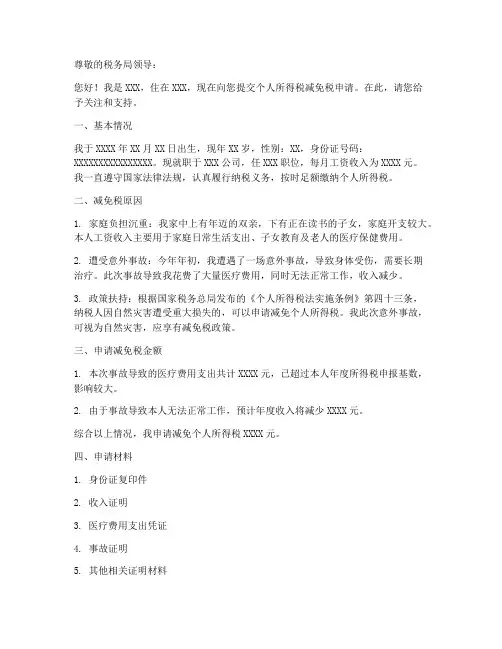 尊敬的税务局领导：

您好！我是 XXX，住在 XXX，现在向您提交个人所得税减免税申请。在此，请您给予关注和支持。

一、基本情况

我于 XXXX 年 XX 月 XX 日出生，现年 XX 岁，性别：XX，身份证号码：XXXXXXXXXXXXXXXX。现就职于 XXX 公司，任 XXX 职位，每月工资收入为 XXXX 元。我一直遵守国家法律法规，认真履行纳税义务，按时足额缴纳个人所得税。

二、减免税原因

1. 家庭负担沉重：我家中上有年迈的双亲，下有正在读书的子女，家庭开支较大。本人工资收入主要用于家庭日常生活支出、子女教育及老人的医疗保健费用。

2. 遭受意外事故：今年年初，我遭遇了一场意外事故，导致身体受伤，需要长期治疗。此次事故导致我花费了大量医疗费用，同时无法正常工作，收入减少。

3. 政策扶持：根据国家税务总局发布的《个人所得税法实施条例》第四十三条，纳税人因自然灾害遭受重大损失的，可以申请减免个人所得税。我此次意外事故，可视为自然灾害，应享有减免税政策。

三、申请减免税金额

1. 本次事故导致的医疗费用支出共计 XXXX 元，已超过本人年度所得税申报基数，影响较大。

2. 由于事故导致本人无法正常工作，预计年度收入将减少 XXXX 元。

综合以上情况，我申请减免个人所得税 XXXX 元。

四、申请材料

1. 身份证复印件

2. 收入证明

3. 医疗费用支出凭证

4. 事故证明

5. 其他相关证明材料